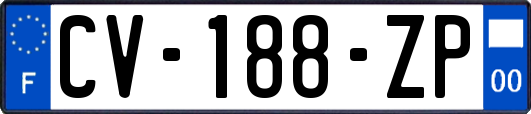 F

CV-188-ZP

00